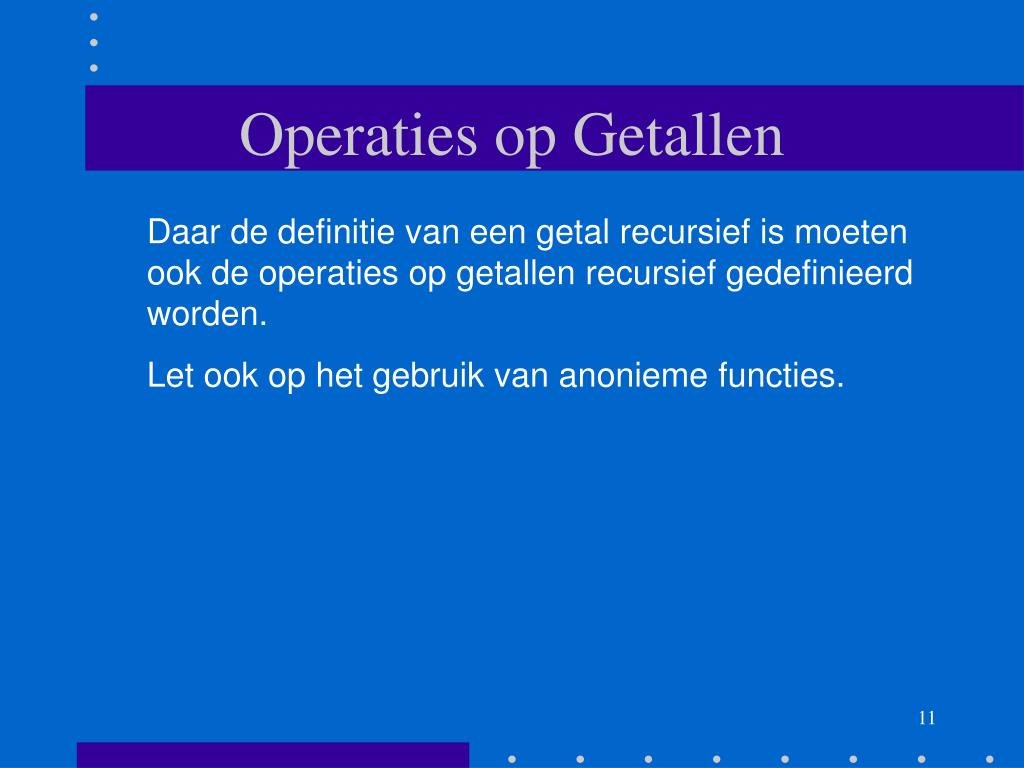 Operaties op Getallen

Daar de definitie van een getal recursief is moeten ook de operaties op getallen recursief gedefinieerd worden.

Let ook op het gebruik van anonieme functies.

11